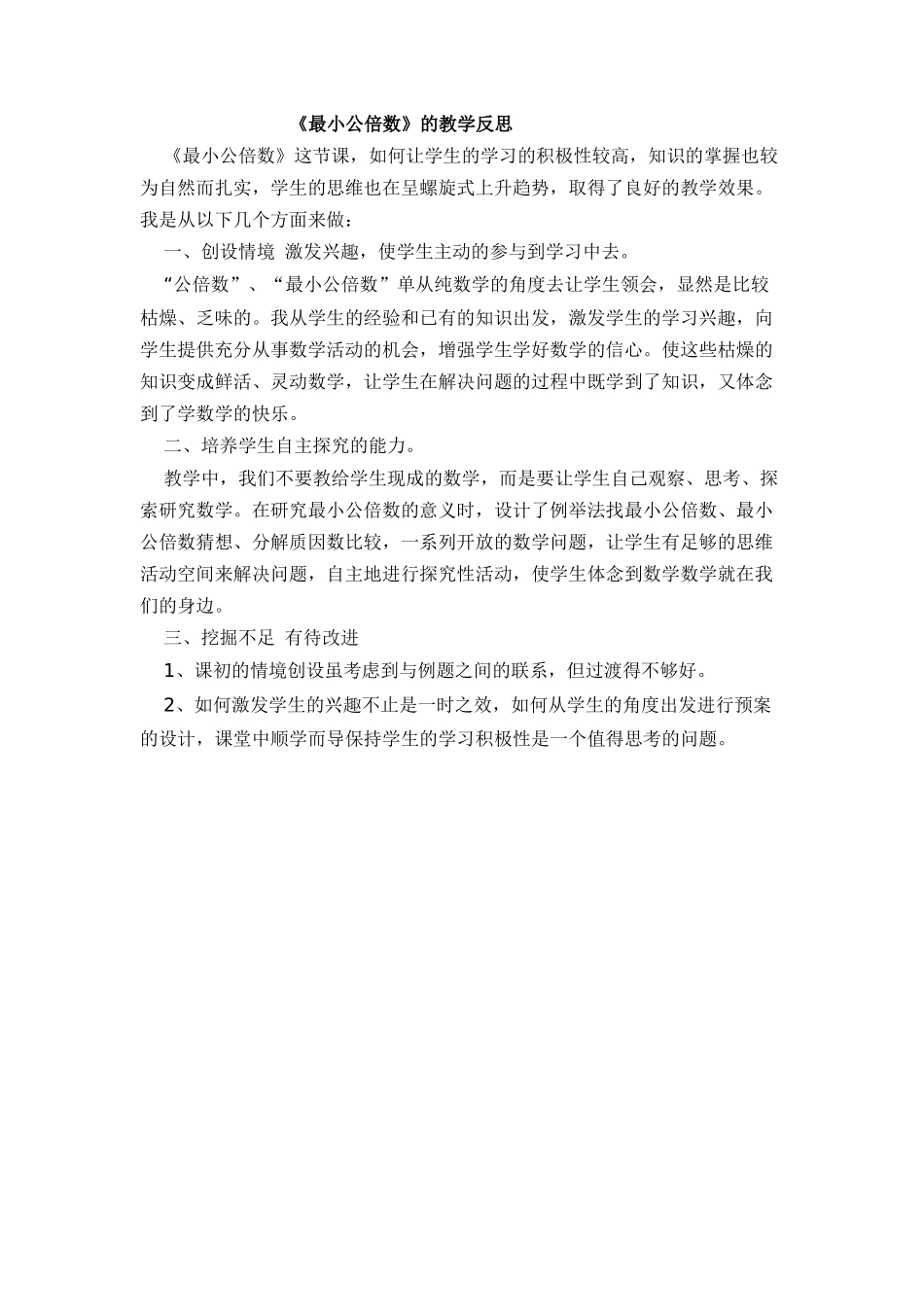 《最小公倍数》的教学反思

《最小公倍数》这节课，如何让学生的学习的积极性较高，知识的掌握也较为自然而扎实，学生的思维也在呈螺旋式上升趋势，取得了良好的教学效果。我是从以下几个方面来做：

一、创设情境 激发兴趣，使学生主动的参与到学习中去。

“公倍数”、“最小公倍数”单从纯数学的角度去让学生领会，显然是比较枯燥、乏味的。我从学生的经验和已有的知识出发，激发学生的学习兴趣，向学生提供充分从事数学活动的机会，增强学生学好数学的信心。使这些枯燥的知识变成鲜活、灵动数学，让学生在解决问题的过程中既学到了知识，又体念到了学数学的快乐。

二、培养学生自主探究的能力。

教学中，我们不要教给学生现成的数学，而是要让学生自己观察、思考、探索研究数学。在研究最小公倍数的意义时，设计了例举法找最小公倍数、最小公倍数猜想、分解质因数比较，一系列开放的数学问题，让学生有足够的思维活动空间来解决问题，自主地进行探究性活动，使学生体念到数学数学就在我们的身边。

三、挖掘不足 有待改进

1、课初的情境创设虽考虑到与例题之间的联系，但过渡得不够好。

2、如何激发学生的兴趣不止是一时之效，如何从学生的角度出发进行预案的设计，课堂中顺学而导保持学生的学习积极性是一个值得思考的问题。